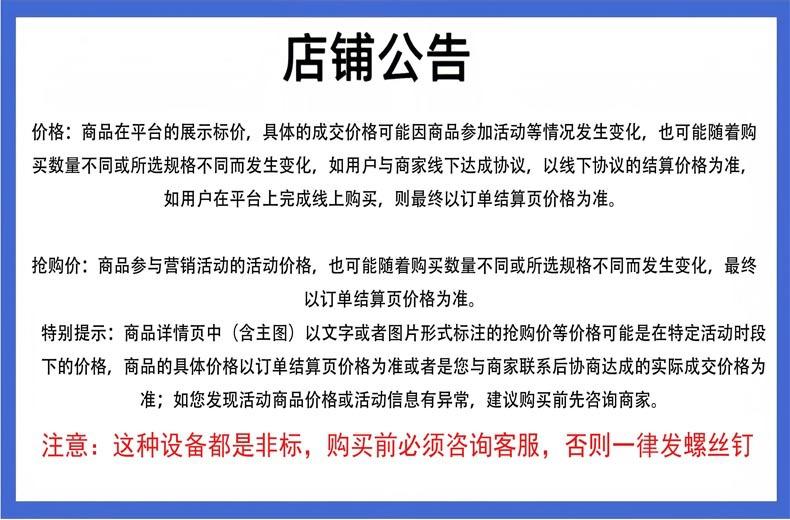 店铺公告

价格：商品在平台的展示标价，具体的成交价格可能因商品参加活动等情况发生变化，也可能随着购买数量不同或所选规格不同而发生变化，如用户与商家线下达成协议，以线下协议的结算价格为准，如用户在平台上完成线上购买，则最终以订单结算页价格为准。

抢购价：商品参与营销活动的活动价格，也可能随着购买数量不同或所选规格不同而发生变化，最终以订单结算页价格为准。

特别提示：商品详情页中（含主图）以文字或者图片形式标注的抢购价等价格可能是在特定活动时段下的价格，商品的具体价格以订单结算页价格为准或者是您与商家联系后协商达成的实际成交价格为准；如您发现活动商品价格或活动信息有异常，建议购买前先咨询商家。

注意：这种设备都是非标，购买前必须咨询客服，否则一律发螺丝钉